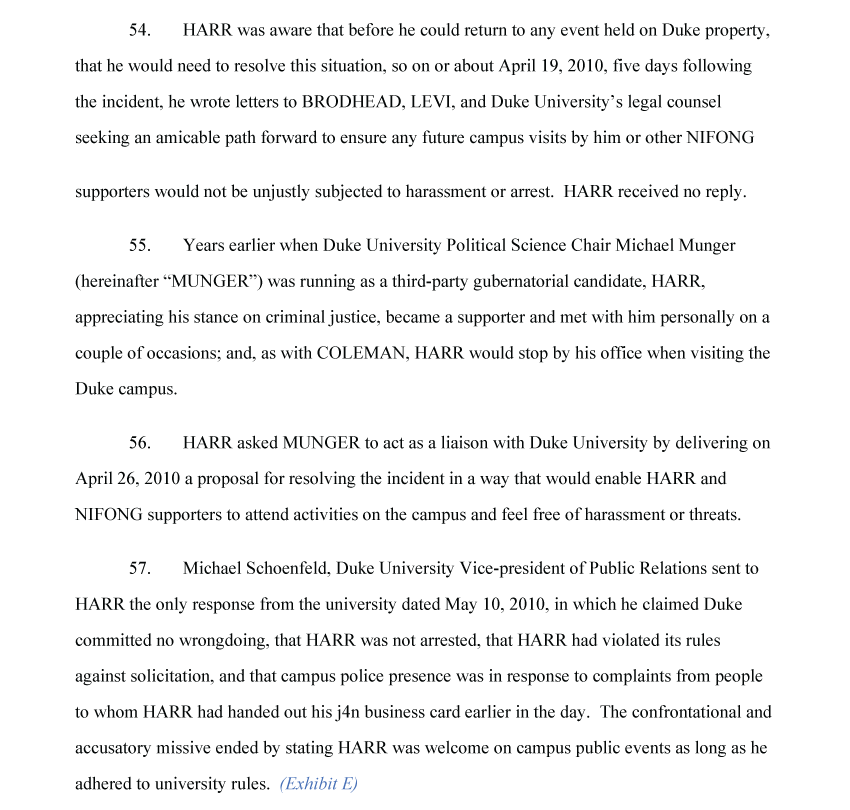 54. HARR was aware that before he could return to any event held on Duke property, that he would need to resolve this situation, so on or about April 19, 2010, five days following the incident, he wrote letters to BRODHEAD, LEVI, and Duke University's legal counsel seeking an amicable path forward to ensure any future campus visits by him or other NIFONG supporters would not be unjustly subjected to harassment or arrest. HARR received no reply.

55. Years earlier when Duke University Political Science Chair Michael Munger (hereinafter "MUNGER") was running as a third-party gubernatorial candidate, HARR, appreciating his stance on criminal justice, became a supporter and met with him personally on a couple of occasions; and, as with COLEMAN, HARR would stop by his office when visiting the Duke campus.

56. HARR asked MUNGER to act as a liaison with Duke University by delivering on April 26, 2010 a proposal for resolving the incident in a way that would enable HARR and NIFONG supporters to attend activities on the campus and feel free of harassment or threats.

57. Michael Schoenfeld, Duke University Vice-president of Public Relations sent to HARR the only response from the university dated May 10, 2010, in which he claimed Duke committed no wrongdoing, that HARR was not arrested, that HARR had violated its rules against solicitation, and that campus police presence was in response to complaints from people to whom HARR had handed out his j4n business card earlier in the day. The confrontational and accusatory missive ended by stating HARR was welcome on campus public events as long as he adhered to university rules. (Exhibit E)